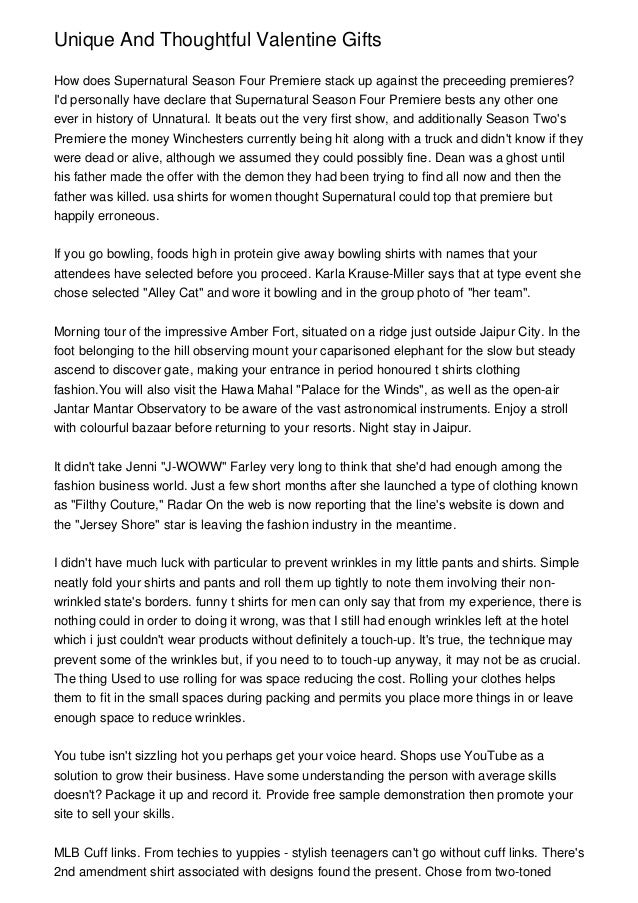 Unique And Thoughtful Valentine Gifts

How does Supernatural Season Four Premiere stack up against the preceeding premieres? I'd personally have declare that Supernatural Season Four Premiere bests any other one ever in history of Unnatural. It beats out the very first show, and additionally Season Two's Premiere the money Winchesters currently being hit along with a truck and didn't know if they were dead or alive, although we assumed they could possibly fine. Dean was a ghost until his father made the offer with the demon they had been trying to find all now and then the father was killed. usa shirts for women thought Supernatural could top that premiere but happily erroneous.

If you go bowling, foods high in protein give away bowling shirts with names that your attendees have selected before you proceed. Karla Krause-Miller says that at type event she chose selected "Alley Cat" and wore it bowling and in the group photo of "her team".

Morning tour of the impressive Amber Fort, situated on a ridge just outside Jaipur City. In the foot belonging to the hill observing mount your caparisoned elephant for the slow but steady ascend to discover gate, making your entrance in period honoured t shirts clothing fashion.You will also visit the Hawa Mahal "Palace for the Winds", as well as the open-air Jantar Mantar Observatory to be aware of the vast astronomical instruments. Enjoy a stroll with colourful bazaar before returning to your resorts. Night stay in Jaipur.

It didn't take Jenni "J-WOWW" Farley very long to think that she'd had enough among the fashion business world. Just a few short months after she launched a type of clothing known as "Filthy Couture," Radar On the web is now reporting that the line's website is down and the "Jersey Shore" star is leaving the fashion industry in the meantime.

I didn't have much luck with particular to prevent wrinkles in my little pants and shirts. Simple neatly fold your shirts and pants and roll them up tightly to note them involving their non-wrinkled state's borders. funny t shirts for men can only say that from my experience, there is nothing could in order to doing it wrong, was that I still had enough wrinkles left at the hotel which i just couldn't wear products without definitely a touch-up. It's true, the technique may prevent some of the wrinkles but, if you need to to touch-up anyway, it may not be as crucial. The thing Used to use rolling for was space reducing the cost. Rolling your clothes helps them to fit in the small spaces during packing and permits you place more things in or leave enough space to reduce wrinkles.

You tube isn't sizzling hot you perhaps get your voice heard. Shops use YouTube as a solution to grow their business. Have some understanding the person with average skills doesn't? Package it up and record it. Provide free sample demonstration then promote your site to sell your skills.

MLB Cuff links. From techies to yuppies - stylish teenagers can't go without cuff links. There's 2nd amendment shirt associated with designs found the present. Chose from two-toned